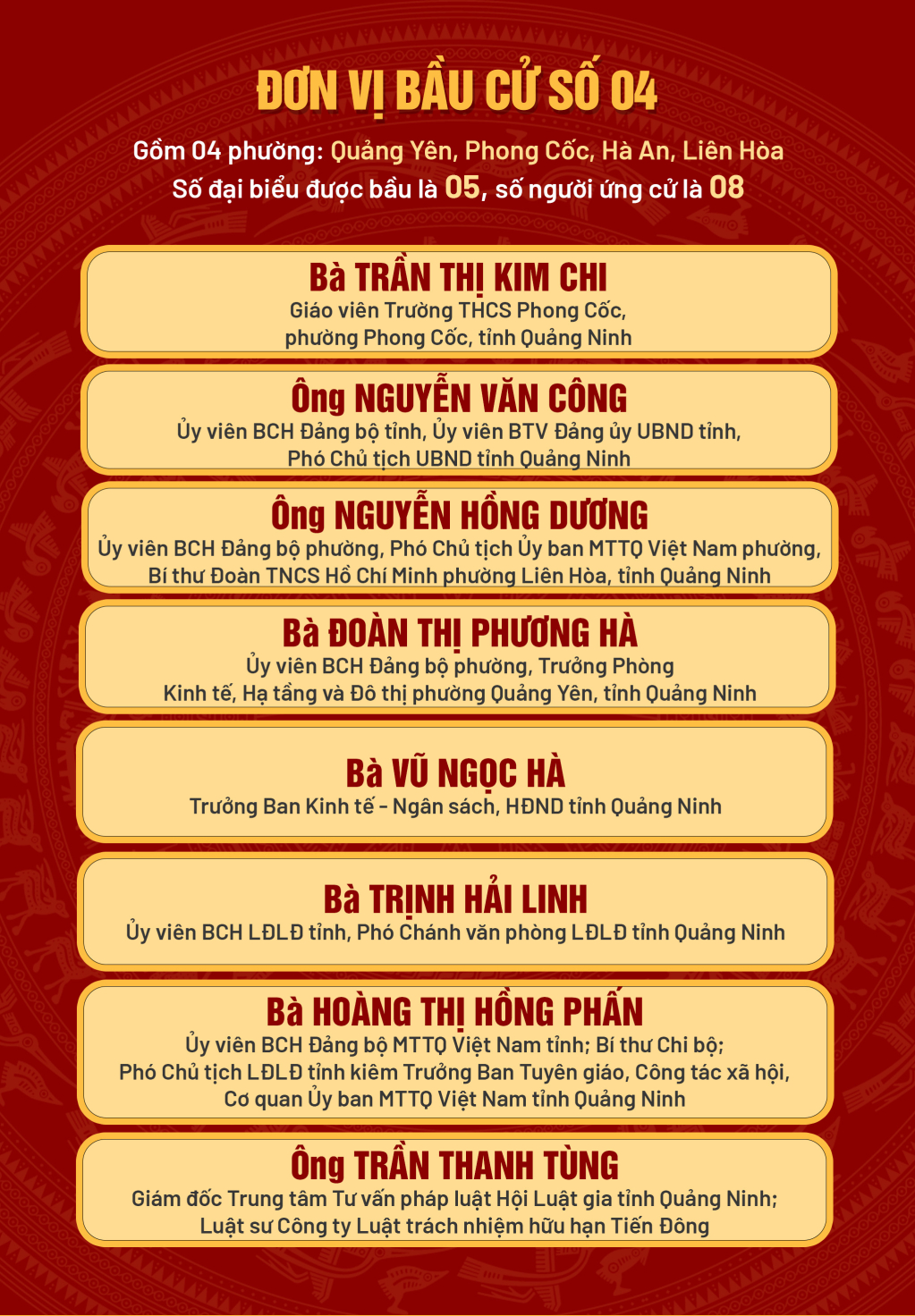 ĐƠN VỊ BẦU CỬ SỐ 04

Gồm 04 phường: Quảng Yên, Phong Cốc, Hà An, Liên Hòa
Số đại biểu được bầu là 05, số người ứng cử là 08

Bà TRẦN THỊ KIM CHI
Giáo viên Trường THCS Phong Cốc,
phường Phong Cốc, tỉnh Quảng Ninh

Ông NGUYỄN VĂN CÔNG
Ủy viên BCH Đảng bộ tỉnh, Ủy viên BTV Đảng ủy UBND tỉnh,
Phó Chủ tịch UBND tỉnh Quảng Ninh

Ông NGUYỄN HỒNG DƯƠNG
Ủy viên BCH Đảng bộ phường, Phó Chủ tịch Ủy ban MTTQ Việt Nam phường,
Bí thư Đoàn TNCS Hồ Chí Minh phường Liên Hòa, tỉnh Quảng Ninh

Bà ĐOÀN THỊ PHƯƠNG HÀ
Ủy viên BCH Đảng bộ phường, Trưởng Phòng
Kinh tế, Hạ tầng và Đô thị phường Quảng Yên, tỉnh Quảng Ninh

Bà VŨ NGỌC HÀ
Trưởng Ban Kinh tế - Ngân sách, HĐND tỉnh Quảng Ninh

Bà TRỊNH HẢI LINH
Ủy viên BCH LĐLĐ tỉnh, Phó Chánh văn phòng LĐLĐ tỉnh Quảng Ninh

Bà HOÀNG THỊ HỒNG PHẤN
Ủy viên BCH Đảng bộ MTTQ Việt Nam tỉnh; Bí thư Chi bộ;
Phó Chủ tịch LĐLĐ tỉnh kiêm Trưởng Ban Tuyên giáo, Công tác xã hội,
Cơ quan Ủy ban MTTQ Việt Nam tỉnh Quảng Ninh

Ông TRẦN THANH TÙNG
Giám đốc Trung tâm Tư vấn pháp luật Hội Luật gia tỉnh Quảng Ninh;
Luật sư Công ty Luật trách nhiệm hữu hạn Tiến Đông